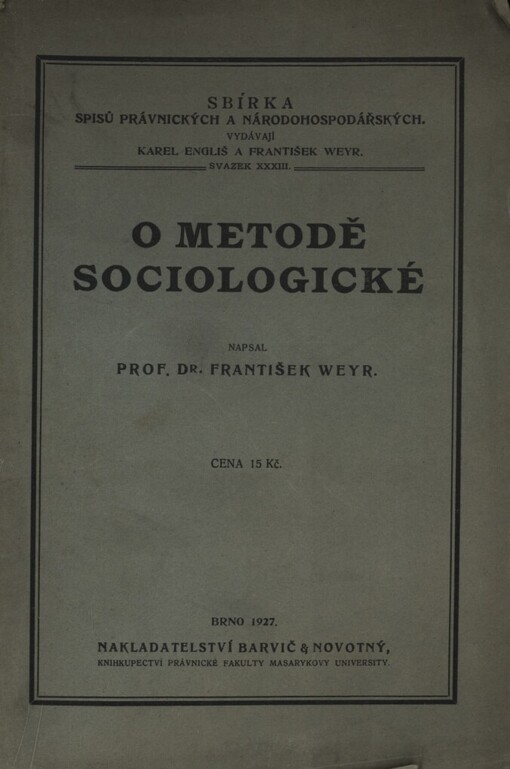 SBÍRKA
SPISŮ PRÁVNICKÝCH A NÁRODOHOSPODÁŘSKÝCH.
VYDÁVAJÍ
KAREL ENGLIŠ A FRANTIŠEK WEYR.
SVAZEK XXXIII.

O METODĚ SOCIOLOGICKÉ

NAPSAL
PROF. DR. FRANTIŠEK WEYR.

CENA 15 Kč.

BRNO 1927.
NAKLADATELSTVÍ BARVIČ & NOVOTNÝ,
KNIHKUPECTVÍ PRÁVNICKÉ FAKULTY MASARYKOVY UNIVERSITY.